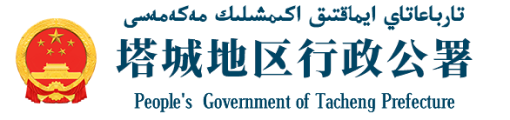 تارباعاتاي ايماقتىق اكىمشىلىك مەكەمەسى

塔城地区行政公署

People's Government of Tacheng Prefecture